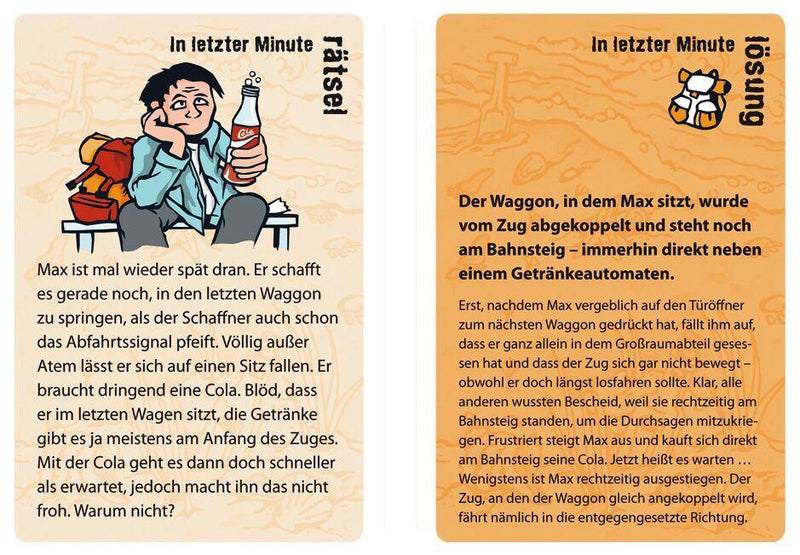 In letzter Minute

rätsel

Cola

Max ist mal wieder spät dran. Er schafft es gerade noch, in den letzten Waggon zu springen, als der Schaffner auch schon das Abfahrtssignal pfeift. Völlig außer Atem lässt er sich auf einen Sitz fallen. Er braucht dringend eine Cola. Blöd, dass er im letzten Wagen sitzt, die Getränke gibt es ja meistens am Anfang des Zuges. Mit der Cola geht es dann doch schneller als erwartet, jedoch macht ihn das nicht froh. Warum nicht?

In letzter Minute

lösung

Der Waggon, in dem Max sitzt, wurde vom Zug abgekoppelt und steht noch am Bahnsteig – immerhin direkt neben einem Getränkeautomaten.

Erst, nachdem Max vergeblich auf den Türöffner zum nächsten Waggon gedrückt hat, fällt ihm auf, dass er ganz allein in dem Großraumabteil gesessen hat und dass der Zug sich gar nicht bewegt – obwohl er doch längst losfahren sollte. Klar, alle anderen wussten Bescheid, weil sie rechtzeitig am Bahnsteig standen, um die Durchsagen mitzukriegen. Frustriert steigt Max aus und kauft sich direkt am Bahnsteig seine Cola. Jetzt heißt es warten … Wenigstens ist Max rechtzeitig ausgestiegen. Der Zug, an den der Waggon gleich angekoppelt wird, fährt nämlich in die entgegengesetzte Richtung.